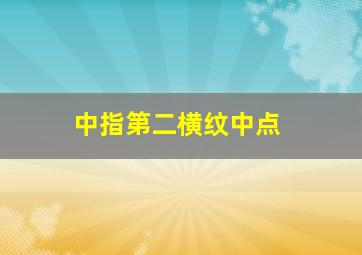 中指第二横纹中点